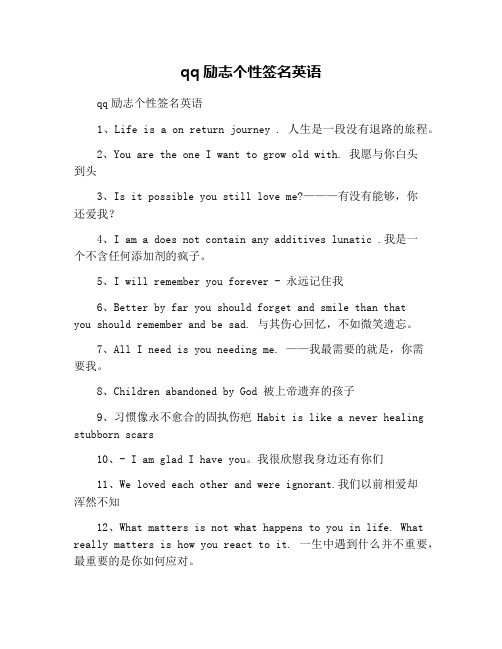 qq 励志个性签名英语

qq 励志个性签名英语

1、Life is a on return journey . 人生是一段没有退路的旅程。

2、You are the one I want to grow old with. 我愿与你白头到头

3、Is it possible you still love me?———有没有能够，你还爱我？

4、I am a does not contain any additives lunatic .我是一个不含任何添加剂的疯子。

5、I will remember you forever - 永远记住我

6、Better by far you should forget and smile than that you should remember and be sad. 与其伤心回忆，不如微笑遗忘。

7、All I need is you needing me. ——我最需要的就是，你需要我。

8、Children abandoned by God 被上帝遗弃的孩子

9、习惯像永不愈合的固执伤疤 Habit is like a never healing stubborn scars

10、- I am glad I have you。我很欣慰我身边还有你们

11、We loved each other and were ignorant.我们以前相爱却浑然不知

12、What matters is not what happens to you in life. What really matters is how you react to it. 一生中遇到什么并不重要，最重要的是你如何应对。